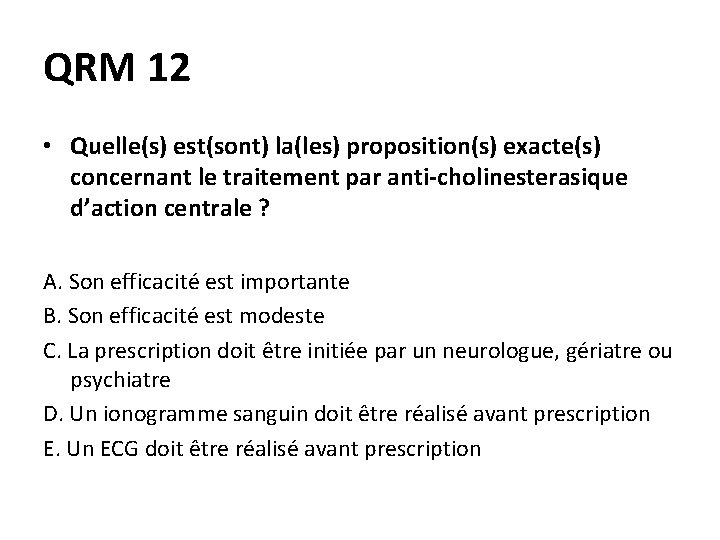 QRM 12

• Quelle(s) est(sont) la(les) proposition(s) exacte(s) concernant le traitement par anti-cholinesterasique d’action centrale ?

A. Son efficacité est importante
B. Son efficacité est modeste
C. La prescription doit être initiée par un neurologue, gériatre ou psychiatre
D. Un ionogramme sanguin doit être réalisé avant prescription
E. Un ECG doit être réalisé avant prescription